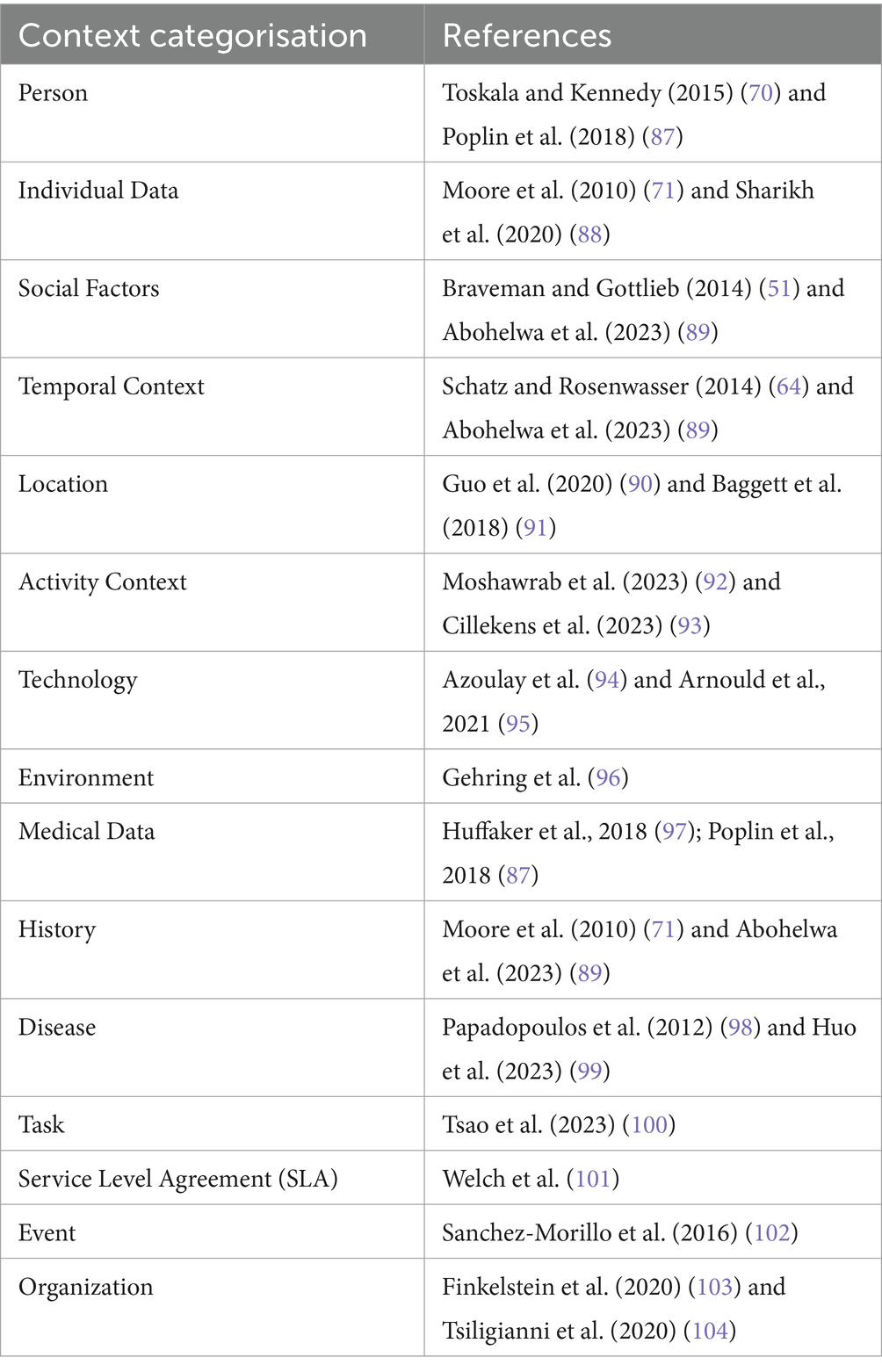 | Context categorisation | References |
|---|---|
| Person | Toskala and Kennedy (2015) (70) and Poplin et al. (2018) (87) |
| Individual Data | Moore et al. (2010) (71) and Sharikh et al. (2020) (88) |
| Social Factors | Braveman and Gottlieb (2014) (51) and Abohelwa et al. (2023) (89) |
| Temporal Context | Schatz and Rosenwasser (2014) (64) and Abohelwa et al. (2023) (89) |
| Location | Guo et al. (2020) (90) and Baggett et al. (2018) (91) |
| Activity Context | Moshawrab et al. (2023) (92) and Cillekens et al. (2023) (93) |
| Technology | Azoulay et al. (94) and Arnould et al., 2021 (95) |
| Environment | Gehring et al. (96) |
| Medical Data | Huffaker et al., 2018 (97); Poplin et al., 2018 (87) |
| History | Moore et al. (2010) (71) and Abohelwa et al. (2023) (89) |
| Disease | Papadopoulos et al. (2012) (98) and Huo et al. (2023) (99) |
| Task | Tsao et al. (2023) (100) |
| Service Level Agreement (SLA) | Welch et al. (101) |
| Event | Sanchez-Morillo et al. (2016) (102) |
| Organization | Finkelstein et al. (2020) (103) and Tsiligianni et al. (2020) (104) |